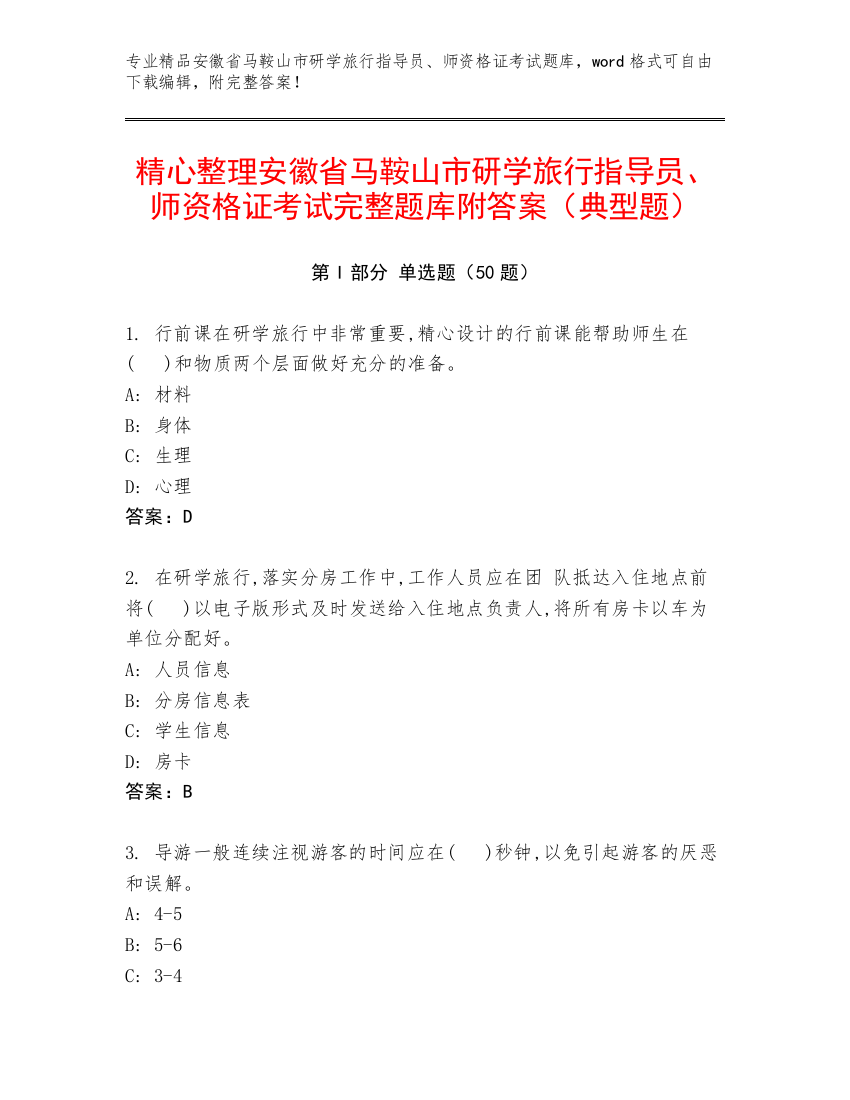 专业精品安徽省马鞍山市研学旅行指导员、师资格证考试题库，word 格式可自由下载编辑，附完整答案！

精心整理安徽省马鞍山市研学旅行指导员、师资格证考试完整题库附答案（典型题）

第 I 部分 单选题（50 题）

1. 行前课在研学旅行中非常重要,精心设计的行前课能帮助师生在(　)和物质两个层面做好充分的准备。
A: 材料
B: 身体
C: 生理
D: 心理
答案：D

2. 在研学旅行,落实分房工作中,工作人员应在团 队抵达入住地点前将(　)以电子版形式及时发送给入住地点负责人,将所有房卡以车为单位分配好。
A: 人员信息
B: 分房信息表
C: 学生信息
D: 房卡
答案：B

3. 导游一般连续注视游客的时间应在(　)秒钟,以免引起游客的厌恶和误解。
A: 4-5
B: 5-6
C: 3-4